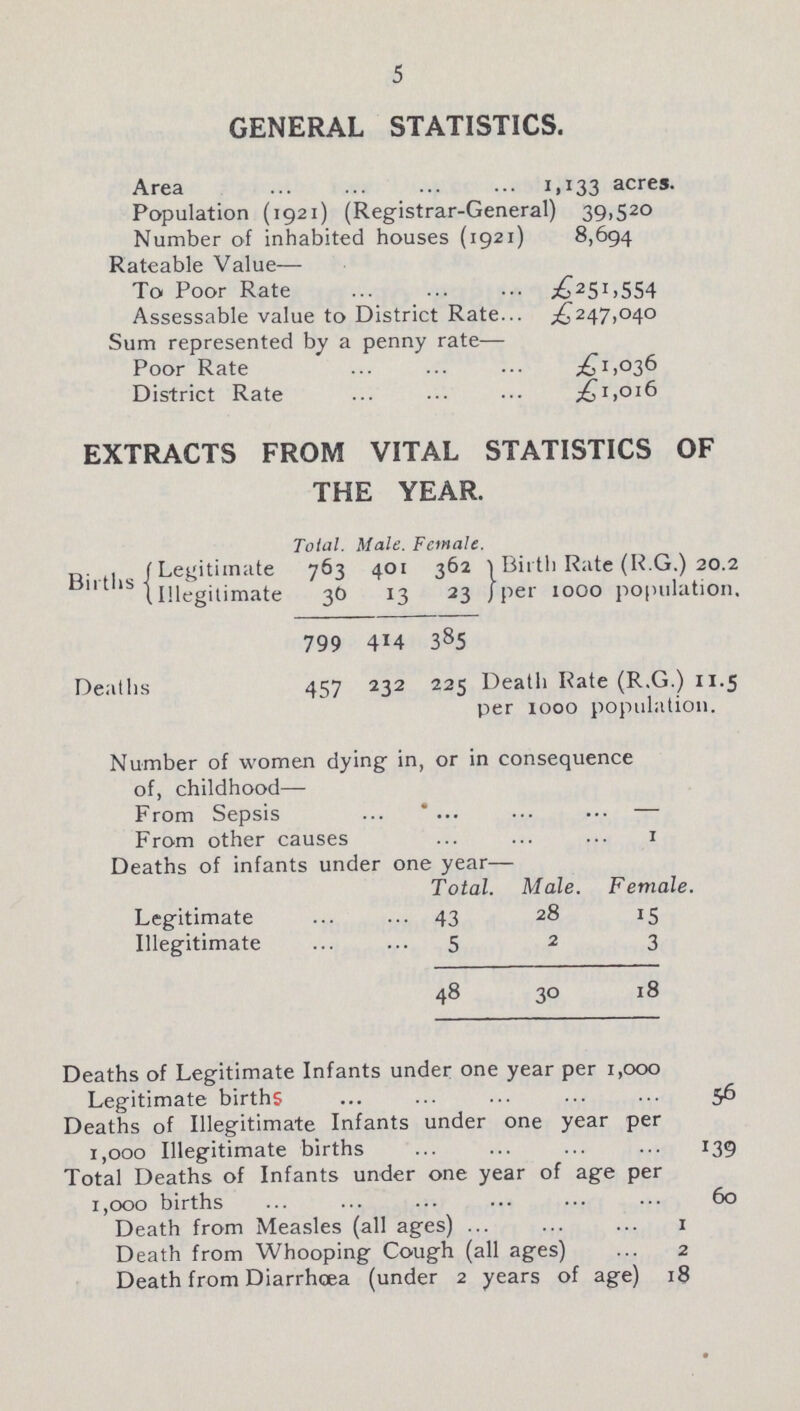 5

GENERAL STATISTICS.

Area ... ... ... ... 1,133 acres.
Population (1921) (Registrar-General) 39,520
Number of inhabited houses (1921) 8,694
Rateable Value—
To Poor Rate ... ... ... £251,554
Assessable value to District Rate... £247,040
Sum represented by a penny rate—
Poor Rate ... ... ... £1,036
District Rate ... ... ... £1,016

EXTRACTS FROM VITAL STATISTICS OF THE YEAR.

| | | Total. | Male. | Female. | |
|---|---|---|---|---|---|
| Births | Legitimate | 763 | 401 | 362 | Birth Rate (R.G.) 20.2 per 1000 population. |
| | Illegitimate | 36 | 13 | 23 | |
| | | 799 | 414 | 385 | |
| Deaths | | 457 | 232 | 225 | Death Rate (R.G.) 11.5 per 1000 population. |

Number of women dying in, or in consequence of, childhood—
From Sepsis ... ... ... ... —
From other causes ... ... ... 1
Deaths of infants under one year—

| | Total. | Male. | Female. |
|---|---|---|---|
| Legitimate ... ... | 43 | 28 | 15 |
| Illegitimate ... ... | 5 | 2 | 3 |
| | 48 | 30 | 18 |

Deaths of Legitimate Infants under one year per 1,000 Legitimate births ... ... ... ... ... 56
Deaths of Illegitimate Infants under one year per 1,000 Illegitimate births ... ... ... ... 139
Total Deaths of Infants under one year of age per 1,000 births ... ... ... ... ... ... 60
Death from Measles (all ages) ... ... ... 1
Death from Whooping Cough (all ages) ... 2
Death from Diarrhœa (under 2 years of age) 18